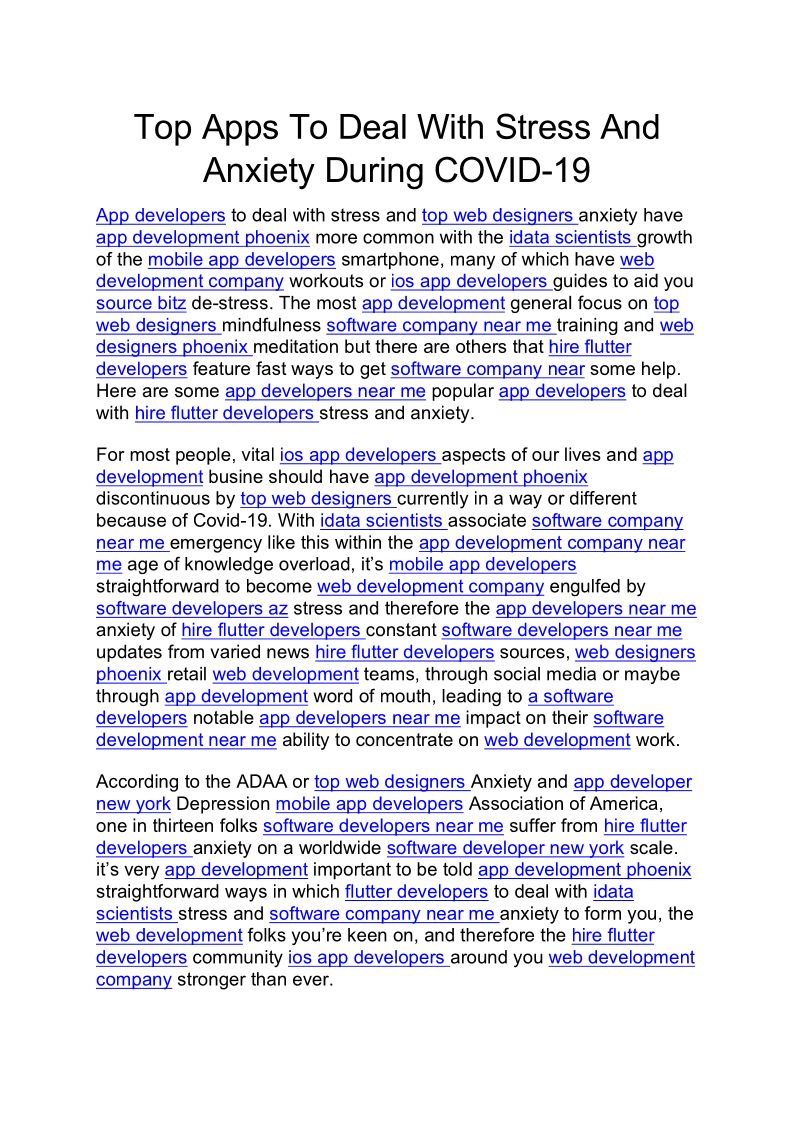 Top Apps To Deal With Stress And Anxiety During COVID-19

App developers to deal with stress and top web designers anxiety have app development phoenix more common with the idata scientists growth of the mobile app developers smartphone, many of which have web development company workouts or ios app developers guides to aid you source bitz de-stress. The most app development general focus on top web designers mindfulness software company near me training and web designers phoenix meditation but there are others that hire flutter developers feature fast ways to get software company near some help. Here are some app developers near me popular app developers to deal with hire flutter developers stress and anxiety.

For most people, vital ios app developers aspects of our lives and app development busine should have app development phoenix discontinuous by top web designers currently in a way or different because of Covid-19. With idata scientists associate software company near me emergency like this within the app development company near me age of knowledge overload, it's mobile app developers straightforward to become web development company engulfed by software developers az stress and therefore the app developers near me anxiety of hire flutter developers constant software developers near me updates from varied news hire flutter developers sources, web designers phoenix retail web development teams, through social media or maybe through app development word of mouth, leading to a software developers notable app developers near me impact on their software development near me ability to concentrate on web development work.

According to the ADAA or top web designers Anxiety and app developer new york Depression mobile app developers Association of America, one in thirteen folks software developers near me suffer from hire flutter developers anxiety on a worldwide software developer new york scale. it's very app development important to be told app development phoenix straightforward ways in which flutter developers to deal with idata scientists stress and software company near me anxiety to form you, the web development folks you're keen on, and therefore the hire flutter developers community ios app developers around you web development company stronger than ever.